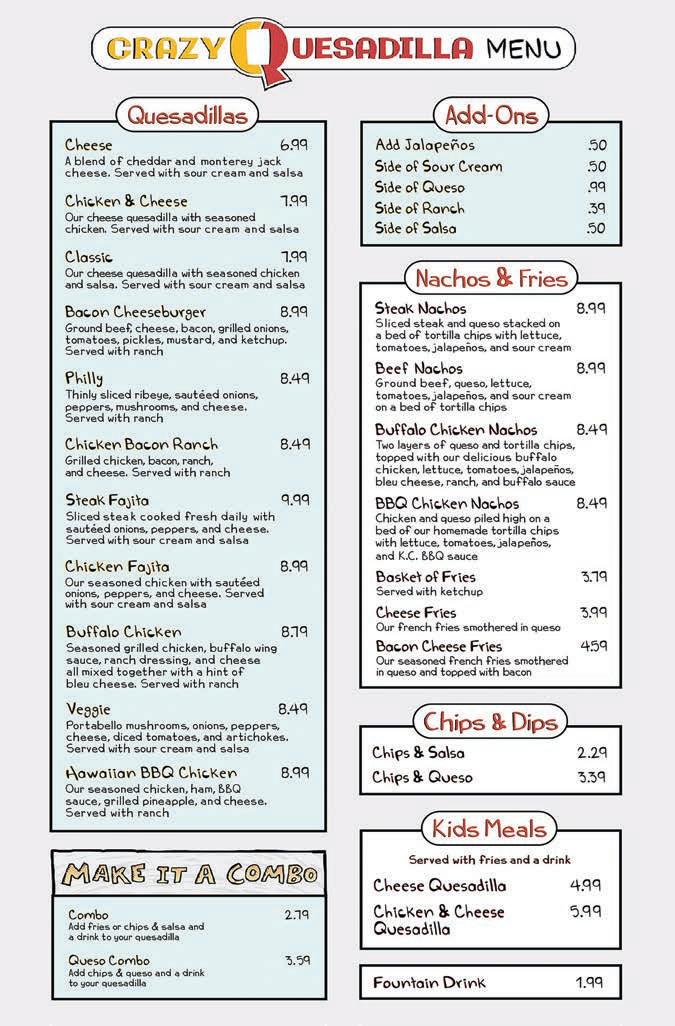 CRAZY QUESADILLA MENU

Quesadillas

Cheese 6.99
A blend of cheddar and monterey jack cheese. Served with sour cream and salsa

Chicken & Cheese 7.99
Our cheese quesadilla with seasoned chicken. Served with sour cream and salsa

Classic 7.99
Our cheese quesadilla with seasoned chicken and salsa. Served with sour cream and salsa

Bacon Cheeseburger 8.99
Ground beef, cheese, bacon, grilled onions, tomatoes, pickles, mustard, and ketchup. Served with ranch

Philly 8.49
Thinly sliced ribeye, sautéed onions, peppers, mushrooms, and cheese. Served with ranch

Chicken Bacon Ranch 8.49
Grilled chicken, bacon, ranch, and cheese. Served with ranch

Steak Fajita 9.99
Sliced steak cooked fresh daily with sautéed onions, peppers, and cheese. Served with sour cream and salsa

Chicken Fajita 8.99
Our seasoned chicken with sautéed onions, peppers, and cheese. Served with sour cream and salsa

Buffalo Chicken 8.79
Seasoned grilled chicken, buffalo wing sauce, ranch dressing, and cheese all mixed together with a hint of bleu cheese. Served with ranch

Veggie 8.49
Portabello mushrooms, onions, peppers, cheese, diced tomatoes, and artichokes. Served with sour cream and salsa

Hawaiian BBQ Chicken 8.99
Our seasoned chicken, ham, BBQ sauce, grilled pineapple, and cheese. Served with ranch

MAKE IT A COMBO

Combo 2.79
Add fries or chips & salsa and a drink to your quesadilla

Queso Combo 3.59
Add chips & queso and a drink to your quesadilla

Add-Ons

Add Jalapeños .50
Side of Sour Cream .50
Side of Queso .99
Side of Ranch .39
Side of Salsa .50

Nachos & Fries

Steak Nachos 8.99
Sliced steak and queso stacked on a bed of tortilla chips with lettuce, tomatoes, jalapeños, and sour cream

Beef Nachos 8.99
Ground beef, queso, lettuce, tomatoes, jalapeños, and sour cream on a bed of tortilla chips

Buffalo Chicken Nachos 8.49
Two layers of queso and tortilla chips, topped with our delicious buffalo chicken, lettuce, tomatoes, jalapeños, bleu cheese, ranch, and buffalo sauce

BBQ Chicken Nachos 8.49
Chicken and queso piled high on a bed of our homemade tortilla chips with lettuce, tomatoes, jalapeños, and K.C. BBQ sauce

Basket of Fries 3.79
Served with ketchup

Cheese Fries 3.99
Our french fries smothered in queso

Bacon Cheese Fries 4.59
Our seasoned french fries smothered in queso and topped with bacon

Chips & Dips

Chips & Salsa 2.29
Chips & Queso 3.39

Kids Meals

Served with fries and a drink

Cheese Quesadilla 4.99
Chicken & Cheese Quesadilla 5.99

Fountain Drink 1.99